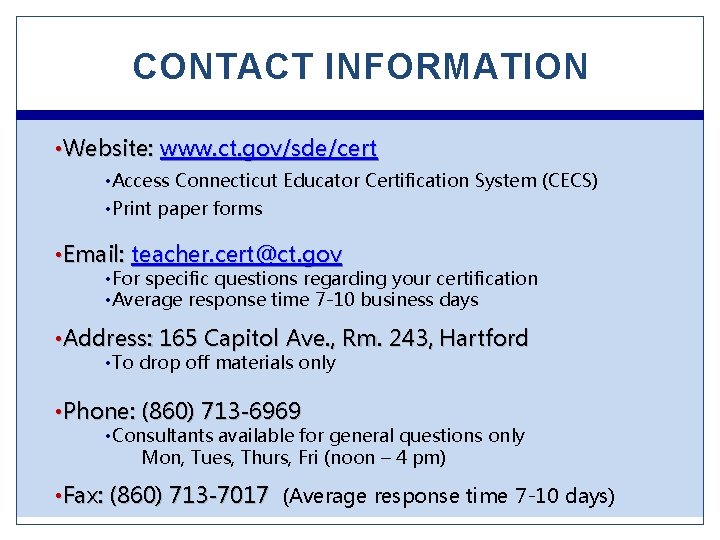 CONTACT INFORMATION

•Website: www.ct.gov/sde/cert
•Access Connecticut Educator Certification System (CECS)
•Print paper forms

•Email: teacher.cert@ct.gov
•For specific questions regarding your certification
•Average response time 7-10 business days

•Address: 165 Capitol Ave., Rm. 243, Hartford
•To drop off materials only

•Phone: (860) 713-6969
•Consultants available for general questions only
Mon, Tues, Thurs, Fri (noon – 4 pm)

•Fax: (860) 713-7017 (Average response time 7-10 days)